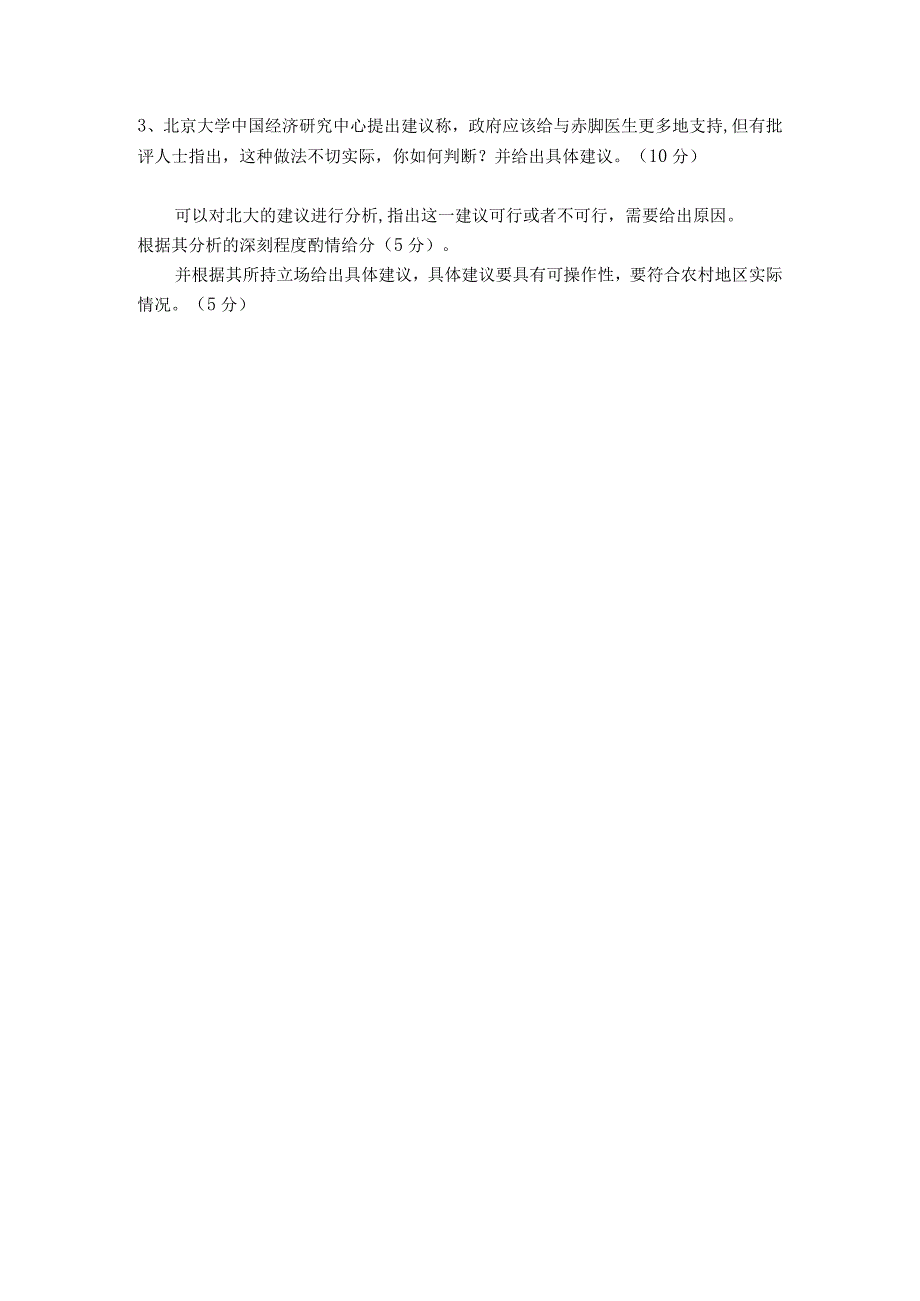 3、北京大学中国经济研究中心提出建议称，政府应该给与赤脚医生更多地支持，但有批评人士指出，这种做法不切实际，你如何判断？并给出具体建议。（10分）

可以对北大的建议进行分析，指出这一建议可行或者不可行，需要给出原因。根据其分析的深刻程度酌情给分（5分）。

并根据其所持立场给出具体建议，具体建议要具有可操作性，要符合农村地区实际情况。（5分）